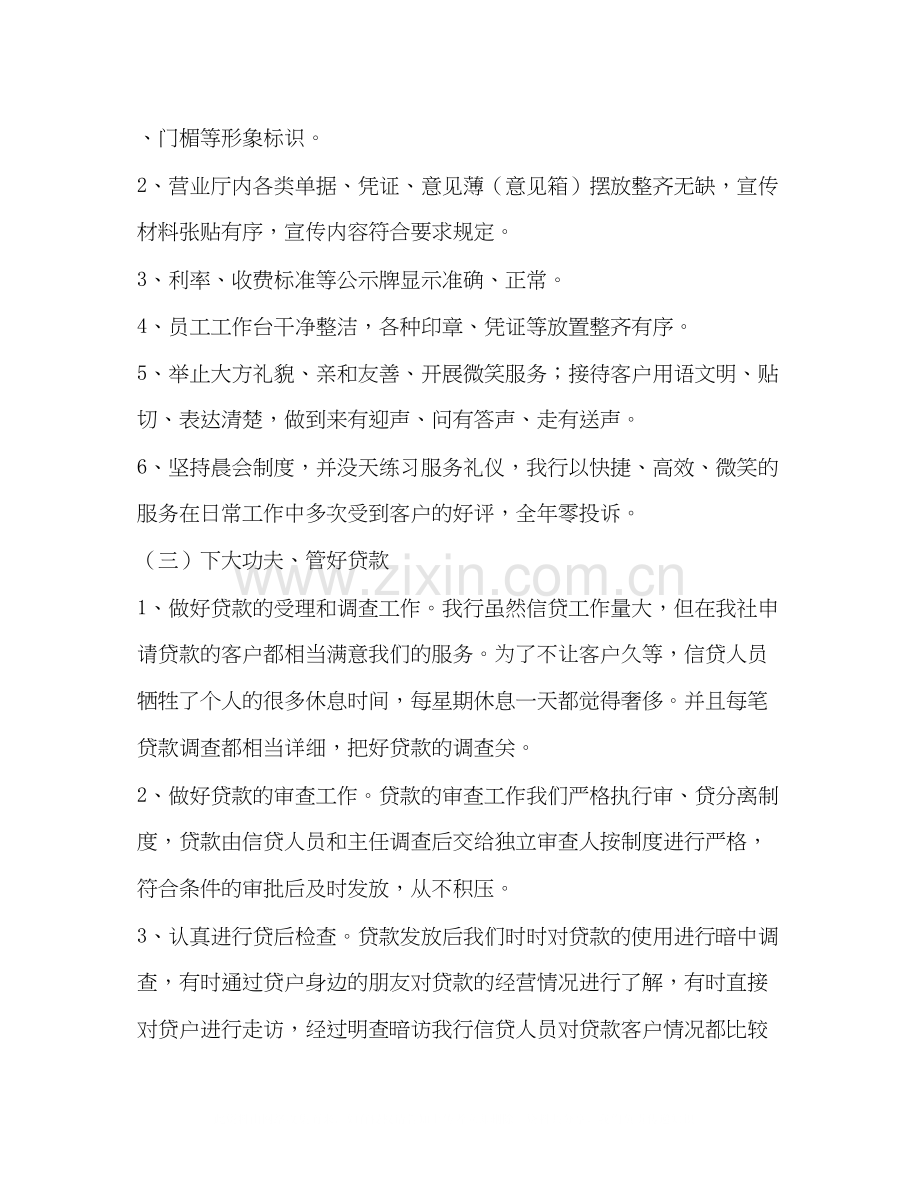 、门楣等形象标识。

2、营业厅内各类单据、凭证、意见薄（意见箱）摆放整齐无缺，宣传材料张贴有序，宣传内容符合要求规定。

3、利率、收费标准等公示牌显示准确、正常。

4、员工工作台干净整洁，各种印章、凭证等放置整齐有序。

5、举止大方礼貌、亲和友善、开展微笑服务；接待客户用语文明、贴切、表达清楚，做到来有迎声、问有答声、走有送声。

6、坚持晨会制度，并没天练习服务礼仪，我行以快捷、高效、微笑的服务在日常工作中多次受到客户的好评，全年零投诉。

（三）下大功夫、管好贷款

1、做好贷款的受理和调查工作。我行虽然信贷工作量大，但在我社申请贷款的客户都相当满意我们的服务。为了不让客户久等，信贷人员牺牲了个人的很多休息时间，每星期休息一天都觉得奢侈。并且每笔贷款调查都相当详细，把好贷款的调查关。

2、做好贷款的审查工作。贷款的审查工作我们严格执行审、贷分离制度，贷款由信贷人员和主任调查后交给独立审查人按制度进行严格，符合条件的审批后及时发放，从不积压。

3、认真进行贷后检查。贷款发放后我们时时对贷款的使用进行暗中调查，有时通过贷户身边的朋友对贷款的经营情况进行了解，有时直接对贷户进行走访，经过明查暗访我行信贷人员对贷款客户情况都比较

www.zixin.com.cn